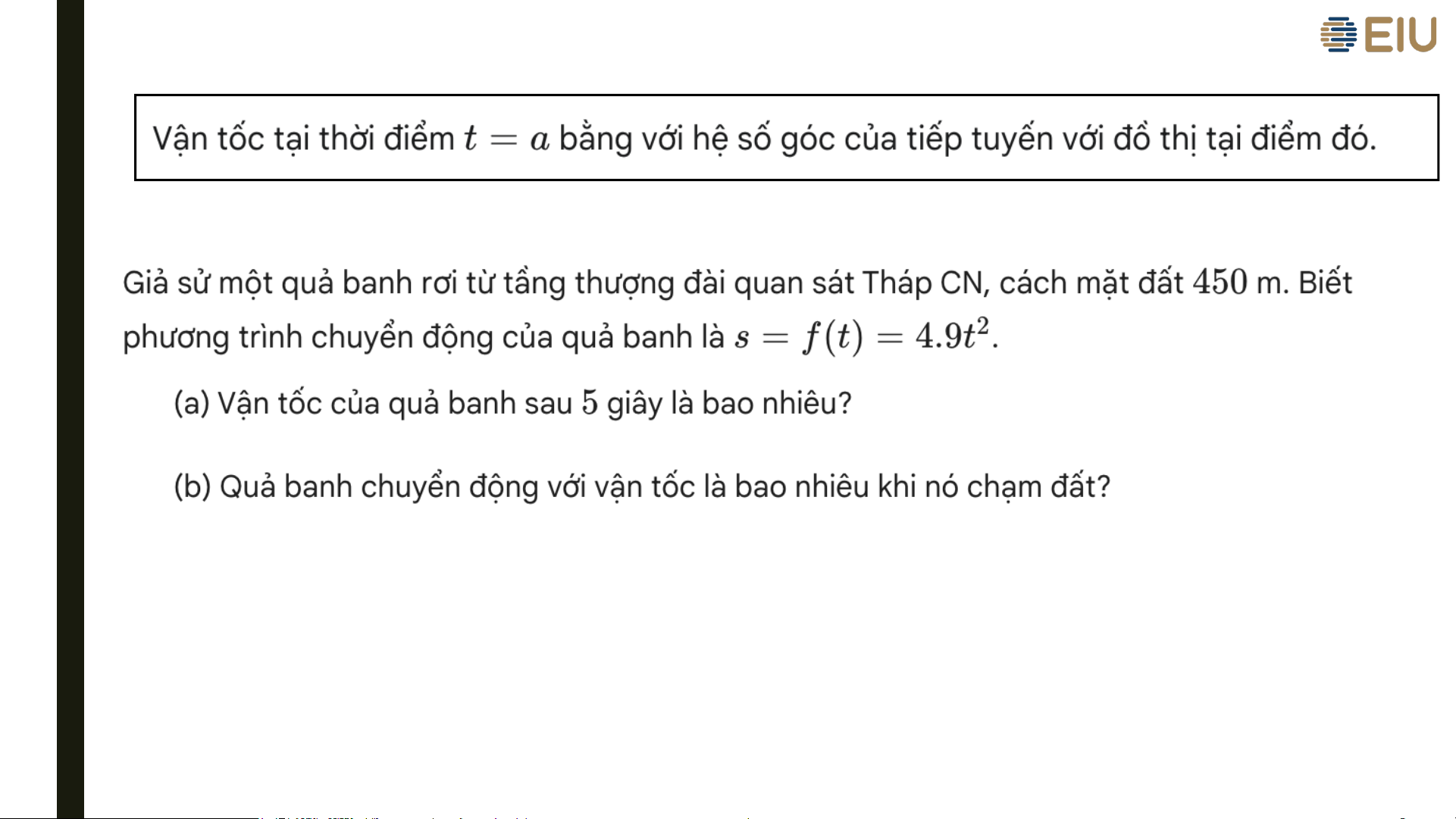 EIU

Vận tốc tại thời điểm $t = a$ bằng với hệ số góc của tiếp tuyến với đồ thị tại điểm đó.

Giả sử một quả banh rơi từ tầng thượng đài quan sát Tháp CN, cách mặt đất $450$ m. Biết phương trình chuyển động của quả banh là $s = f(t) = 4.9t^2$.

(a) Vận tốc của quả banh sau $5$ giây là bao nhiêu?

(b) Quả banh chuyển động với vận tốc là bao nhiêu khi nó chạm đất?